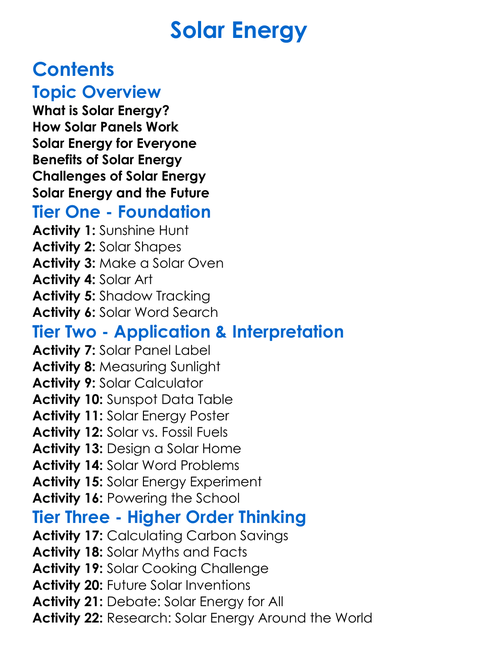 Solar Energy

Contents

Topic Overview

What is Solar Energy?
How Solar Panels Work
Solar Energy for Everyone
Benefits of Solar Energy
Challenges of Solar Energy
Solar Energy and the Future

Tier One - Foundation

Activity 1: Sunshine Hunt
Activity 2: Solar Shapes
Activity 3: Make a Solar Oven
Activity 4: Solar Art
Activity 5: Shadow Tracking
Activity 6: Solar Word Search

Tier Two - Application & Interpretation

Activity 7: Solar Panel Label
Activity 8: Measuring Sunlight
Activity 9: Solar Calculator
Activity 10: Sunspot Data Table
Activity 11: Solar Energy Poster
Activity 12: Solar vs. Fossil Fuels
Activity 13: Design a Solar Home
Activity 14: Solar Word Problems
Activity 15: Solar Energy Experiment
Activity 16: Powering the School

Tier Three - Higher Order Thinking

Activity 17: Calculating Carbon Savings
Activity 18: Solar Myths and Facts
Activity 19: Solar Cooking Challenge
Activity 20: Future Solar Inventions
Activity 21: Debate: Solar Energy for All
Activity 22: Research: Solar Energy Around the World